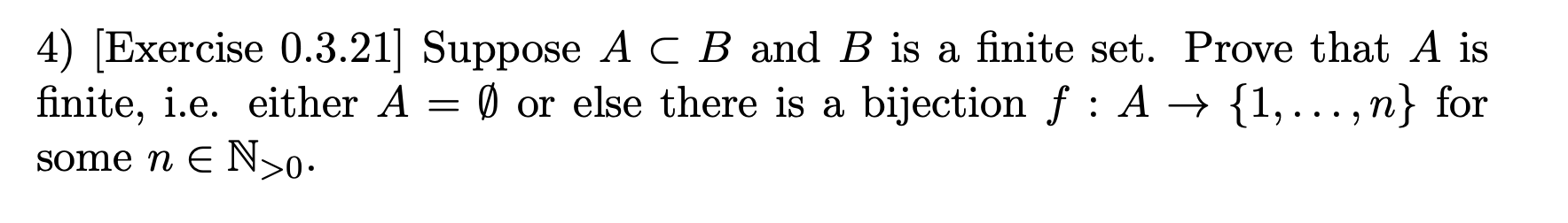 4) [Exercise 0.3.21] Suppose $A \subset B$ and $B$ is a finite set. Prove that $A$ is finite, i.e. either $A = \emptyset$ or else there is a bijection $f : A \to \{1, \ldots, n\}$ for some $n \in \mathbb{N}_{>0}$.